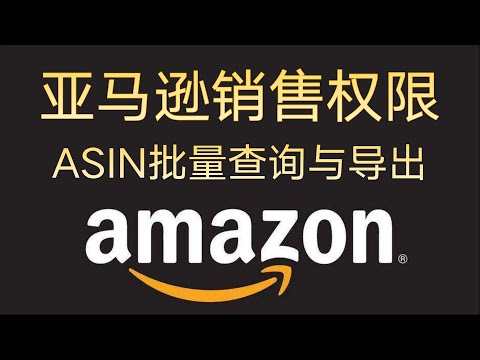 亚马逊销售权限
ASIN批量查询与导出

amazon®